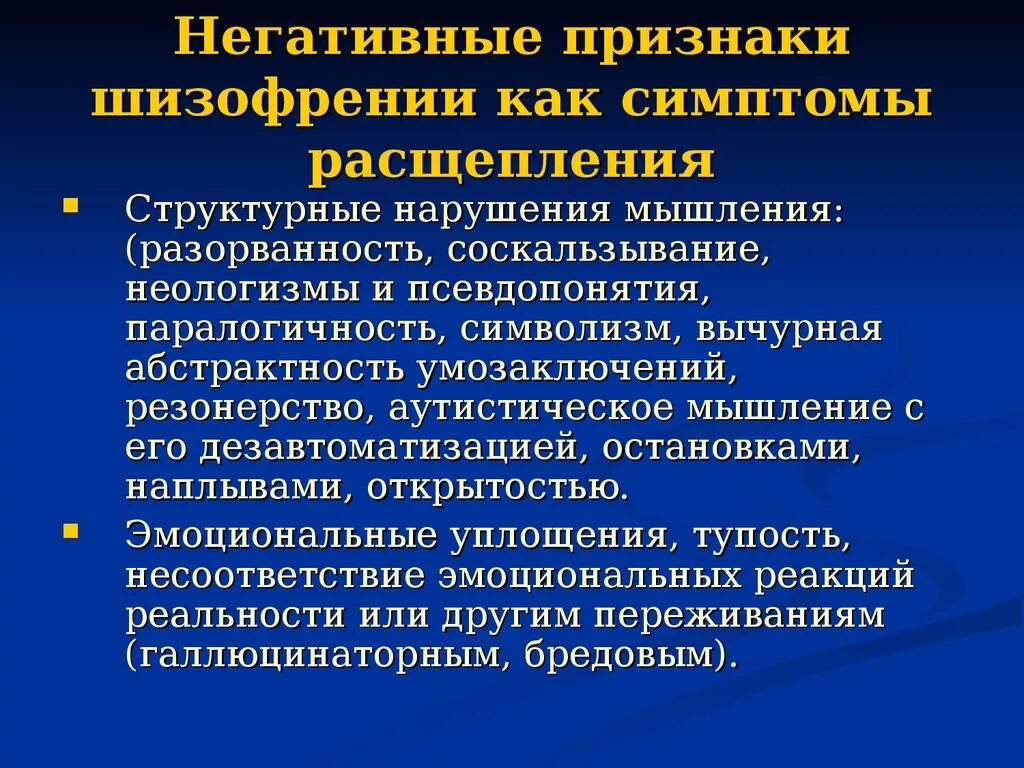 Негативные признаки шизофрении как симптомы расщепления

• Структурные нарушения мышления: (разорванность, соскальзывание, неологизмы и псевдопонятия, паралогичность, символизм, вычурная абстрактность умозаключений, резонерство, аутистическое мышление с его дезавтоматизацией, остановками, наплывами, открытостью.

• Эмоциональные уплощения, тупость, несоответствие эмоциональных реакций реальности или другим переживаниям (галлюцинаторным, бредовым).